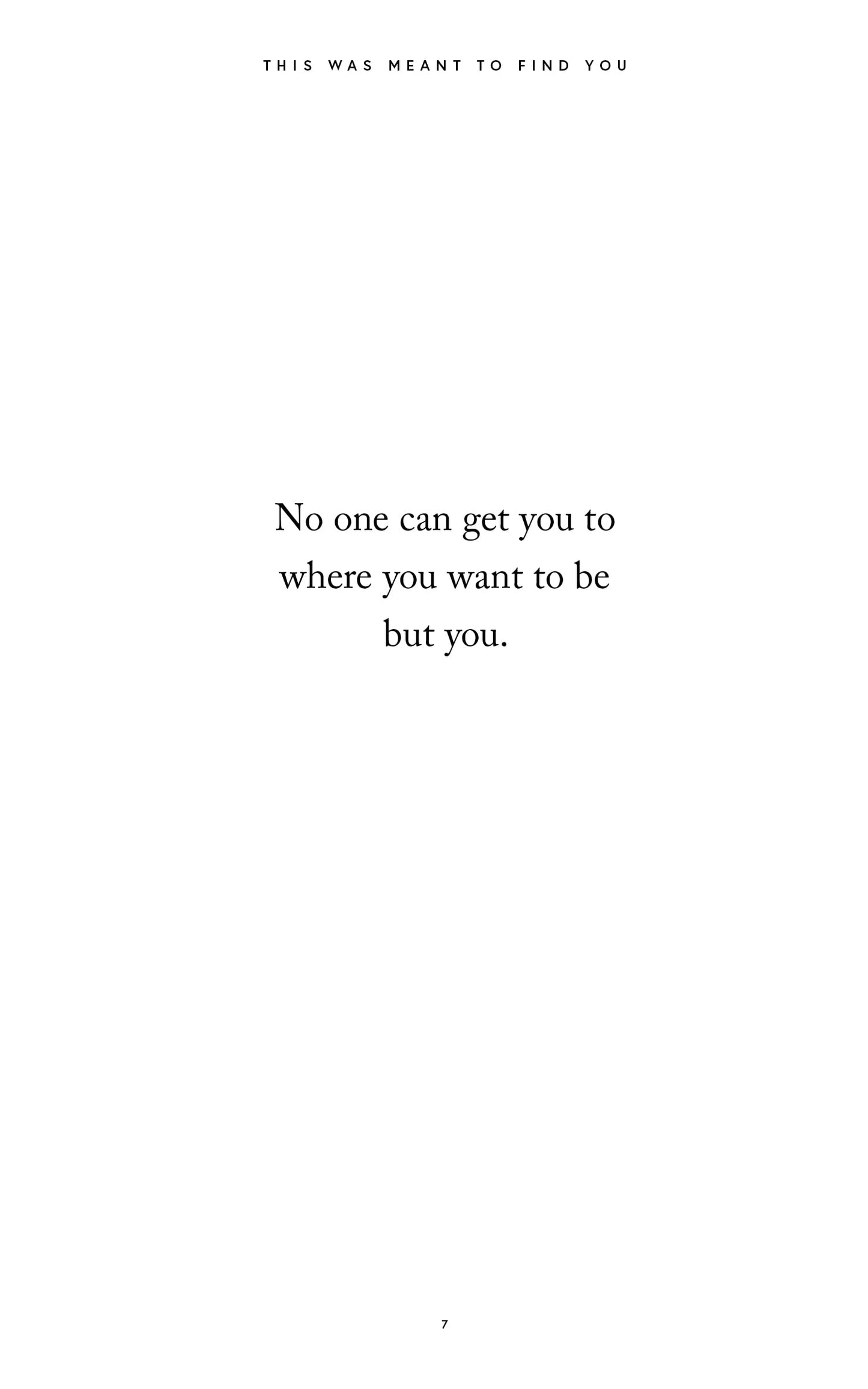 THIS WAS MEANT TO FIND YOU

No one can get you to where you want to be but you.

7